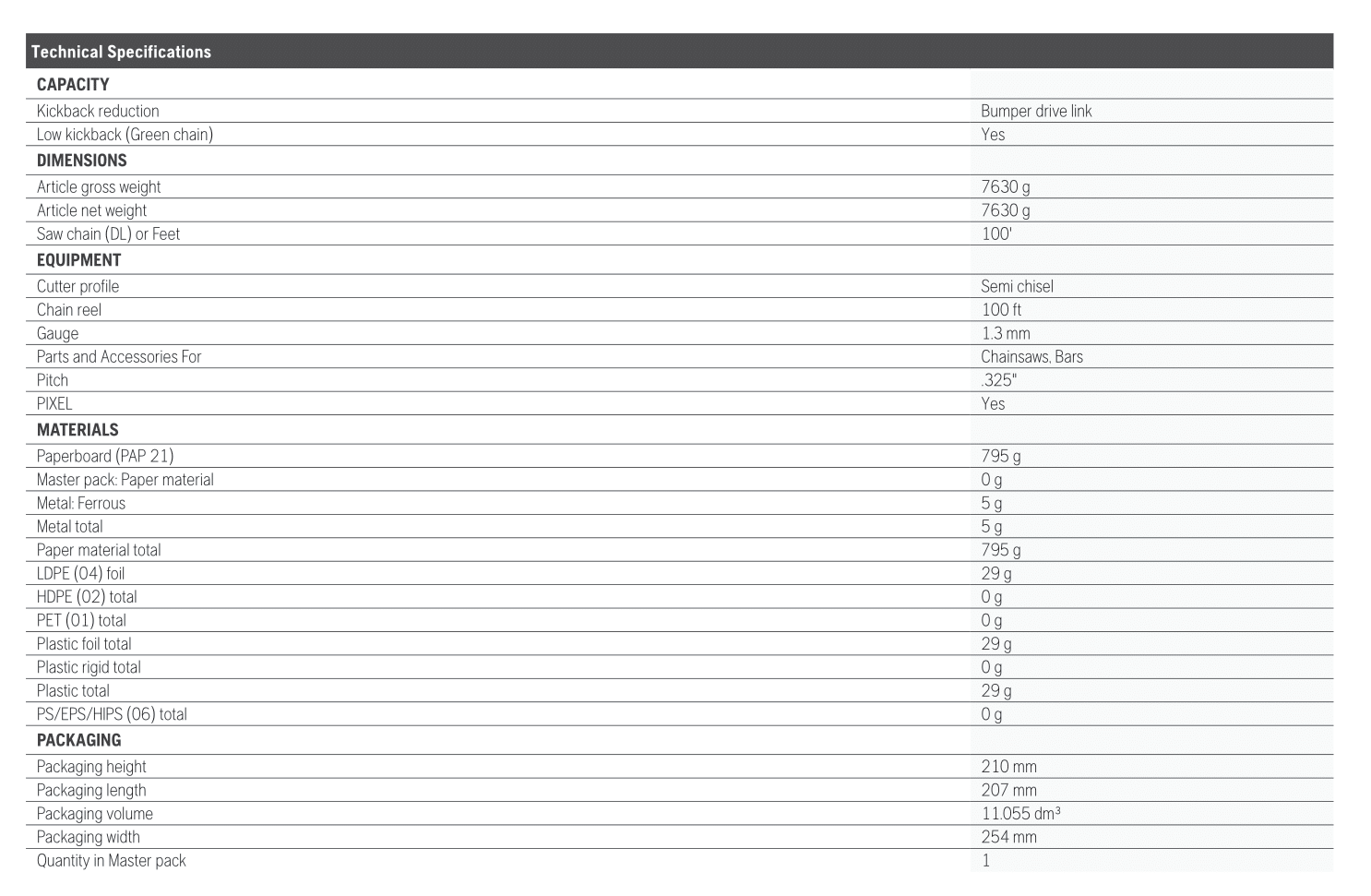 | Technical Specifications | |
|---|---|
| **CAPACITY** | |
| Kickback reduction | Bumper drive link |
| Low kickback (Green chain) | Yes |
| **DIMENSIONS** | |
| Article gross weight | 7630 g |
| Article net weight | 7630 g |
| Saw chain (DL) or Feet | 100' |
| **EQUIPMENT** | |
| Cutter profile | Semi chisel |
| Chain reel | 100 ft |
| Gauge | 1.3 mm |
| Parts and Accessories For | Chainsaws, Bars |
| Pitch | .325" |
| PIXEL | Yes |
| **MATERIALS** | |
| Paperboard (PAP 21) | 795 g |
| Master pack: Paper material | 0 g |
| Metal: Ferrous | 5 g |
| Metal total | 5 g |
| Paper material total | 795 g |
| LDPE (04) foil | 29 g |
| HDPE (02) total | 0 g |
| PET (01) total | 0 g |
| Plastic foil total | 29 g |
| Plastic rigid total | 0 g |
| Plastic total | 29 g |
| PS/EPS/HIPS (06) total | 0 g |
| **PACKAGING** | |
| Packaging height | 210 mm |
| Packaging length | 207 mm |
| Packaging volume | 11.055 $dm^3$ |
| Packaging width | 254 mm |
| Quantity in Master pack | 1 |